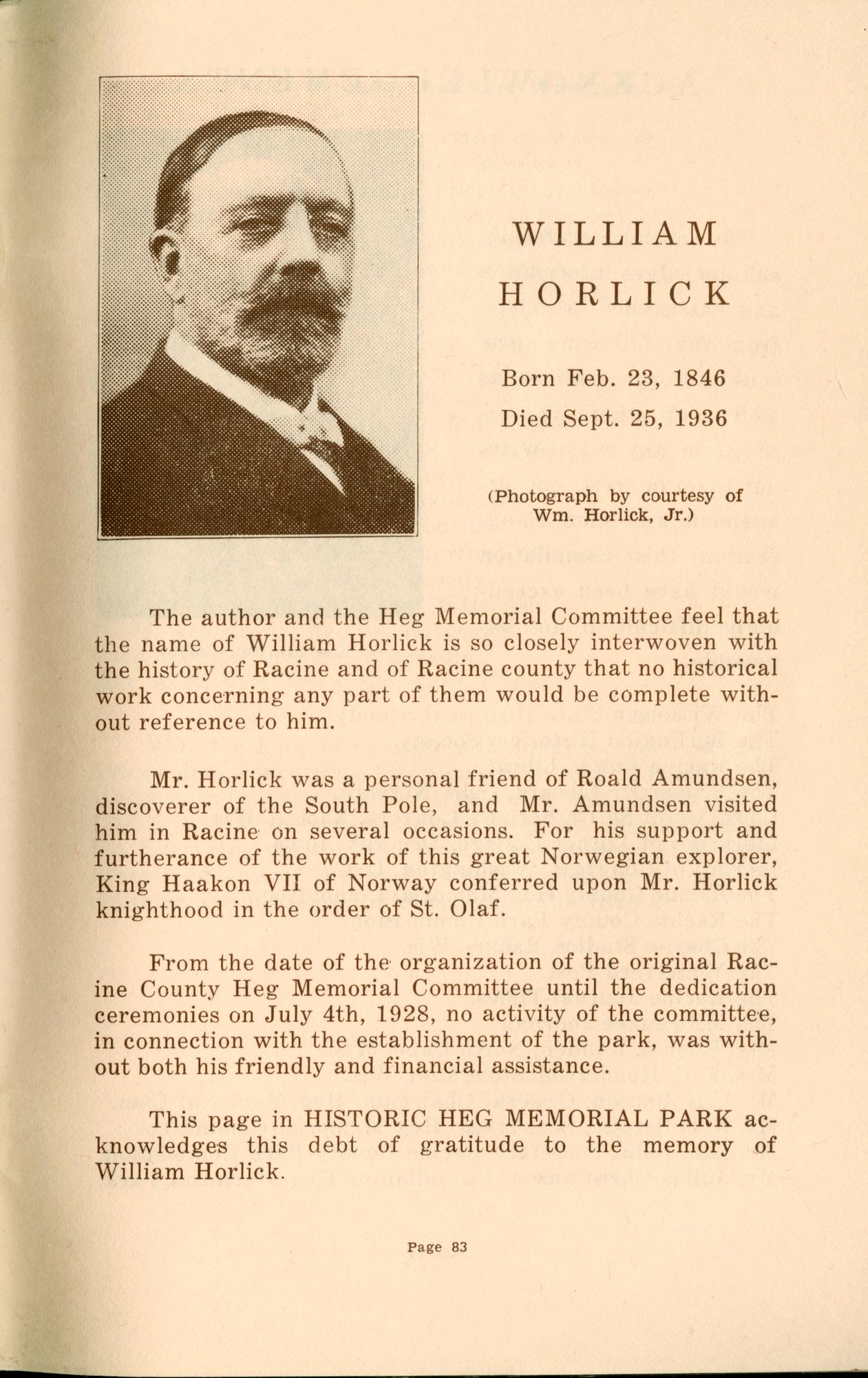 WILLIAM HORLICK

Born Feb. 23, 1846

Died Sept. 25, 1936

(Photograph by courtesy of Wm. Horlick, Jr.)

The author and the Heg Memorial Committee feel that the name of William Horlick is so closely interwoven with the history of Racine and of Racine county that no historical work concerning any part of them would be complete without reference to him.

Mr. Horlick was a personal friend of Roald Amundsen, discoverer of the South Pole, and Mr. Amundsen visited him in Racine on several occasions. For his support and furtherance of the work of this great Norwegian explorer, King Haakon VII of Norway conferred upon Mr. Horlick knighthood in the order of St. Olaf.

From the date of the organization of the original Racine County Heg Memorial Committee until the dedication ceremonies on July 4th, 1928, no activity of the committee, in connection with the establishment of the park, was without both his friendly and financial assistance.

This page in HISTORIC HEG MEMORIAL PARK acknowledges this debt of gratitude to the memory of William Horlick.

Page 83